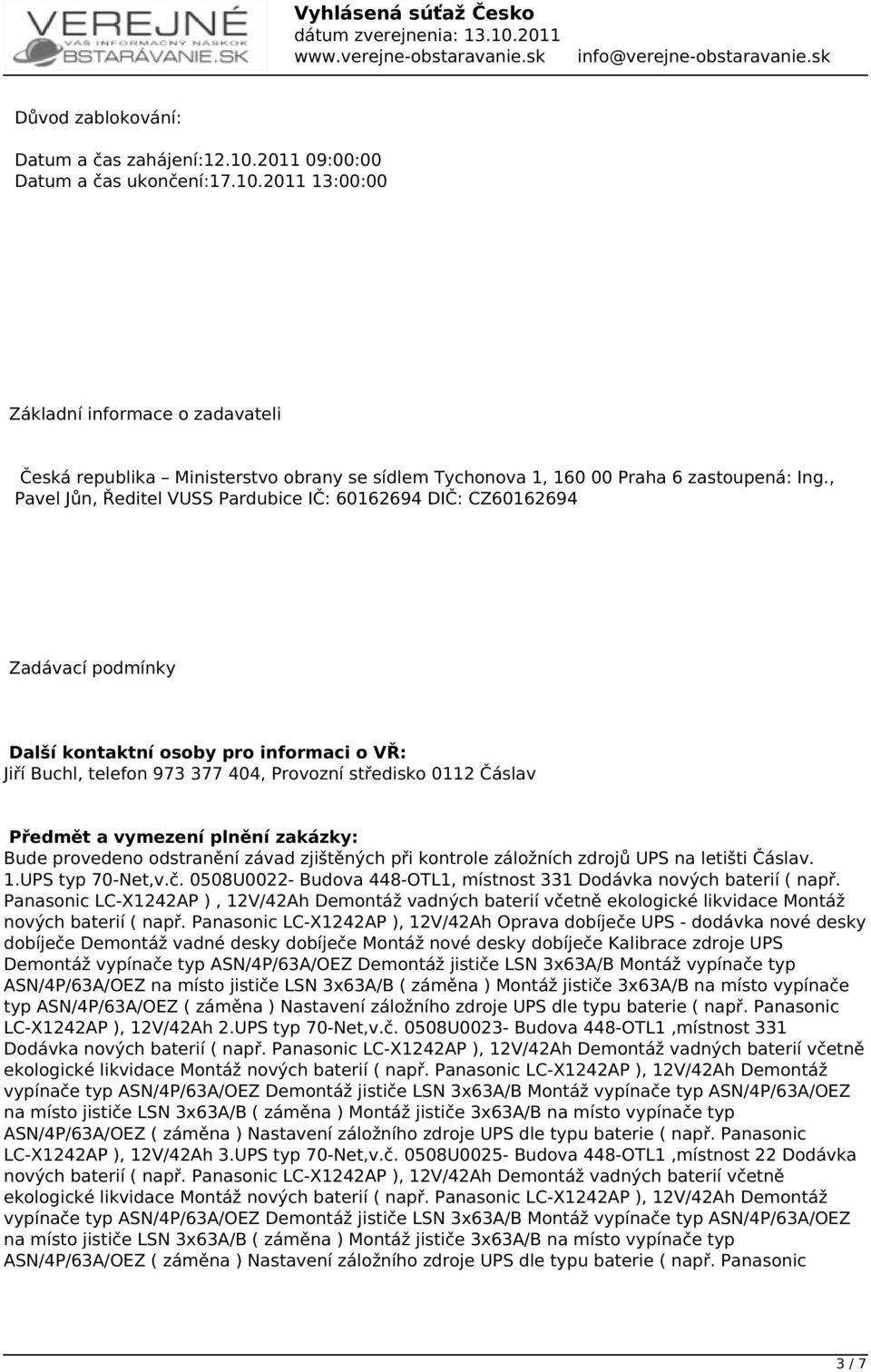 VEREJNÉ
VÁŠ INFORMAČNÝ NÁSKOK
OBSTARÁVANIE.SK

Vyhlásená súťaž Česko
dátum zverejnenia: 13.10.2011
www.verejne-obstaravanie.sk info@verejne-obstaravanie.sk

Důvod zablokování:

Datum a čas zahájení:12.10.2011 09:00:00
Datum a čas ukončení:17.10.2011 13:00:00

Základní informace o zadavateli

Česká republika – Ministerstvo obrany se sídlem Tychonova 1, 160 00 Praha 6 zastoupená: Ing., Pavel Jůn, Ředitel VUSS Pardubice IČ: 60162694 DIČ: CZ60162694

Zadávací podmínky

Další kontaktní osoby pro informaci o VŘ:
Jiří Buchl, telefon 973 377 404, Provozní středisko 0112 Čáslav

Předmět a vymezení plnění zakázky:
Bude provedeno odstranění závad zjištěných při kontrole záložních zdrojů UPS na letišti Čáslav. 1.UPS typ 70-Net,v.č. 0508U0022- Budova 448-OTL1, místnost 331 Dodávka nových baterií ( např. Panasonic LC-X1242AP ) , 12V/42Ah Demontáž vadných baterií včetně ekologické likvidace Montáž nových baterií ( např. Panasonic LC-X1242AP ), 12V/42Ah Oprava dobíječe UPS - dodávka nové desky dobíječe Demontáž vadné desky dobíječe Montáž nové desky dobíječe Kalibrace zdroje UPS Demontáž vypínače typ ASN/4P/63A/OEZ Demontáž jističe LSN 3x63A/B Montáž vypínače typ ASN/4P/63A/OEZ na místo jističe LSN 3x63A/B ( záměna ) Montáž jističe 3x63A/B na místo vypínače typ ASN/4P/63A/OEZ ( záměna ) Nastavení záložního zdroje UPS dle typu baterie ( např. Panasonic LC-X1242AP ), 12V/42Ah 2.UPS typ 70-Net,v.č. 0508U0023- Budova 448-OTL1 ,místnost 331 Dodávka nových baterií ( např. Panasonic LC-X1242AP ), 12V/42Ah Demontáž vadných baterií včetně ekologické likvidace Montáž nových baterií ( např. Panasonic LC-X1242AP ), 12V/42Ah Demontáž vypínače typ ASN/4P/63A/OEZ Demontáž jističe LSN 3x63A/B Montáž vypínače typ ASN/4P/63A/OEZ na místo jističe LSN 3x63A/B ( záměna ) Montáž jističe 3x63A/B na místo vypínače typ ASN/4P/63A/OEZ ( záměna ) Nastavení záložního zdroje UPS dle typu baterie ( např. Panasonic LC-X1242AP ), 12V/42Ah 3.UPS typ 70-Net,v.č. 0508U0025- Budova 448-OTL1 ,místnost 22 Dodávka nových baterií ( např. Panasonic LC-X1242AP ), 12V/42Ah Demontáž vadných baterií včetně ekologické likvidace Montáž nových baterií ( např. Panasonic LC-X1242AP ), 12V/42Ah Demontáž vypínače typ ASN/4P/63A/OEZ Demontáž jističe LSN 3x63A/B Montáž vypínače typ ASN/4P/63A/OEZ na místo jističe LSN 3x63A/B ( záměna ) Montáž jističe 3x63A/B na místo vypínače typ ASN/4P/63A/OEZ ( záměna ) Nastavení záložního zdroje UPS dle typu baterie ( např. Panasonic

3 / 7